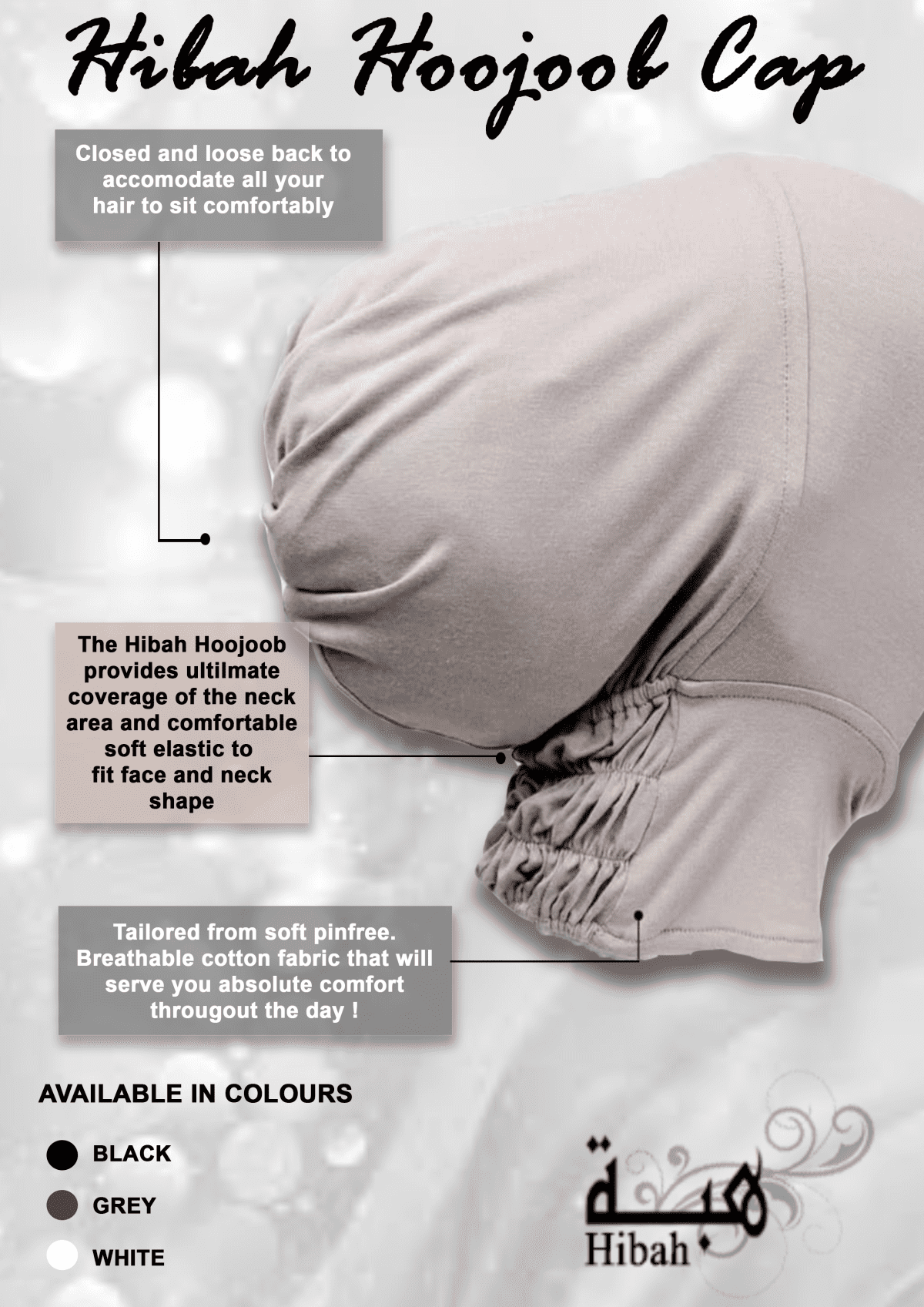 Hibah Hoojoob Cap

Closed and loose back to accomodate all your hair to sit comfortably

The Hibah Hoojoob provides ultilmate coverage of the neck area and comfortable soft elastic to fit face and neck shape

Tailored from soft pinfree. Breathable cotton fabric that will serve you absolute comfort througout the day !

AVAILABLE IN COLOURS

BLACK

GREY

WHITE

هبة
Hibah